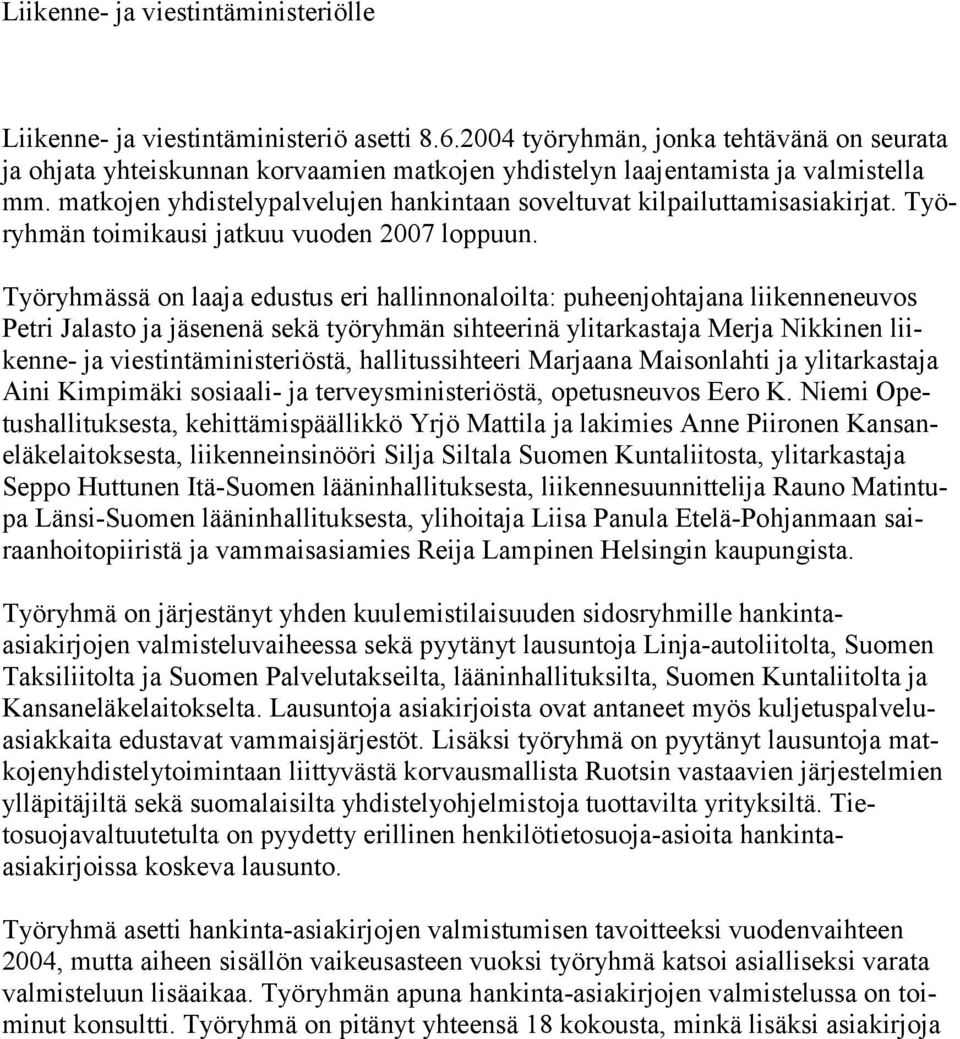 Liikenne- ja viestintäministeriölle

Liikenne- ja viestintäministeriö asetti 8.6.2004 työryhmän, jonka tehtävänä on seurata ja ohjata yhteiskunnan korvaamien matkojen yhdistelyn laajentamista ja valmistella mm. matkojen yhdistelypalvelujen hankintaan soveltuvat kilpailuttamisasiakirjat. Työryhmän toimikausi jatkuu vuoden 2007 loppuun.

Työryhmässä on laaja edustus eri hallinnonaloilta: puheenjohtajana liikenneneuvos Petri Jalasto ja jäsenenä sekä työryhmän sihteerinä ylitarkastaja Merja Nikkinen liikenne- ja viestintäministeriöstä, hallitussihteeri Marjaana Maisonlahti ja ylitarkastaja Aini Kimpimäki sosiaali- ja terveysministeriöstä, opetusneuvos Eero K. Niemi Opetushallituksesta, kehittämispäällikkö Yrjö Mattila ja lakimies Anne Piironen Kansaneläkelaitoksesta, liikenneinsinööri Silja Siltala Suomen Kuntaliitosta, ylitarkastaja Seppo Huttunen Itä-Suomen lääninhallituksesta, liikennesuunnittelija Rauno Matintupa Länsi-Suomen lääninhallituksesta, ylihoitaja Liisa Panula Etelä-Pohjanmaan sairaanhoitopiiristä ja vammaisasiamies Reija Lampinen Helsingin kaupungista.

Työryhmä on järjestänyt yhden kuulemistilaisuuden sidosryhmille hankinta-asiakirjojen valmisteluvaiheessa sekä pyytänyt lausuntoja Linja-autoliitolta, Suomen Taksiliitolta ja Suomen Palvelutakseilta, lääninhallituksilta, Suomen Kuntaliitolta ja Kansaneläkelaitokselta. Lausuntoja asiakirjoista ovat antaneet myös kuljetuspalveluasiakkaita edustavat vammaisjärjestöt. Lisäksi työryhmä on pyytänyt lausuntoja matkojenyhdistelytoimintaan liittyvästä korvausmallista Ruotsin vastaavien järjestelmien ylläpitäjiltä sekä suomalaisilta yhdistelyohjelmistoja tuottavilta yrityksiltä. Tietosuojavaltuutetulta on pyydetty erillinen henkilötietosuoja-asioita hankinta-asiakirjoissa koskeva lausunto.

Työryhmä asetti hankinta-asiakirjojen valmistumisen tavoitteeksi vuodenvaihteen 2004, mutta aiheen sisällön vaikeusasteen vuoksi työryhmä katsoi asialliseksi varata valmisteluun lisäaikaa. Työryhmän apuna hankinta-asiakirjojen valmistelussa on toiminut konsultti. Työryhmä on pitänyt yhteensä 18 kokousta, minkä lisäksi asiakirjoja